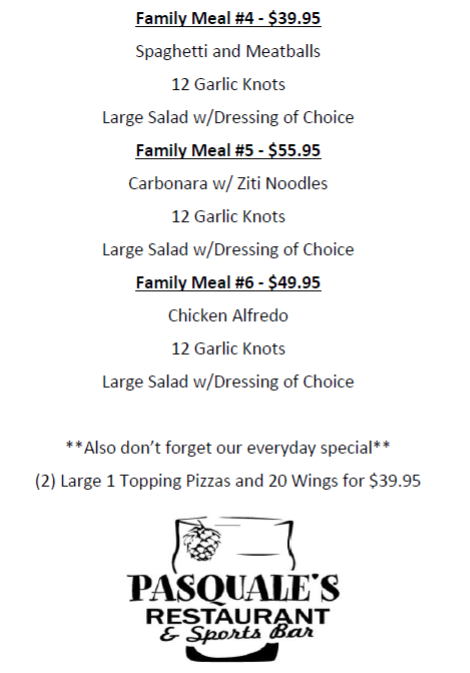 Family Meal #4 - $39.95

Spaghetti and Meatballs

12 Garlic Knots

Large Salad w/Dressing of Choice

Family Meal #5 - $55.95

Carbonara w/ Ziti Noodles

12 Garlic Knots

Large Salad w/Dressing of Choice

Family Meal #6 - $49.95

Chicken Alfredo

12 Garlic Knots

Large Salad w/Dressing of Choice

**Also don't forget our everyday special**

(2) Large 1 Topping Pizzas and 20 Wings for $39.95

PASQUALE'S
RESTAURANT
& Sports Bar